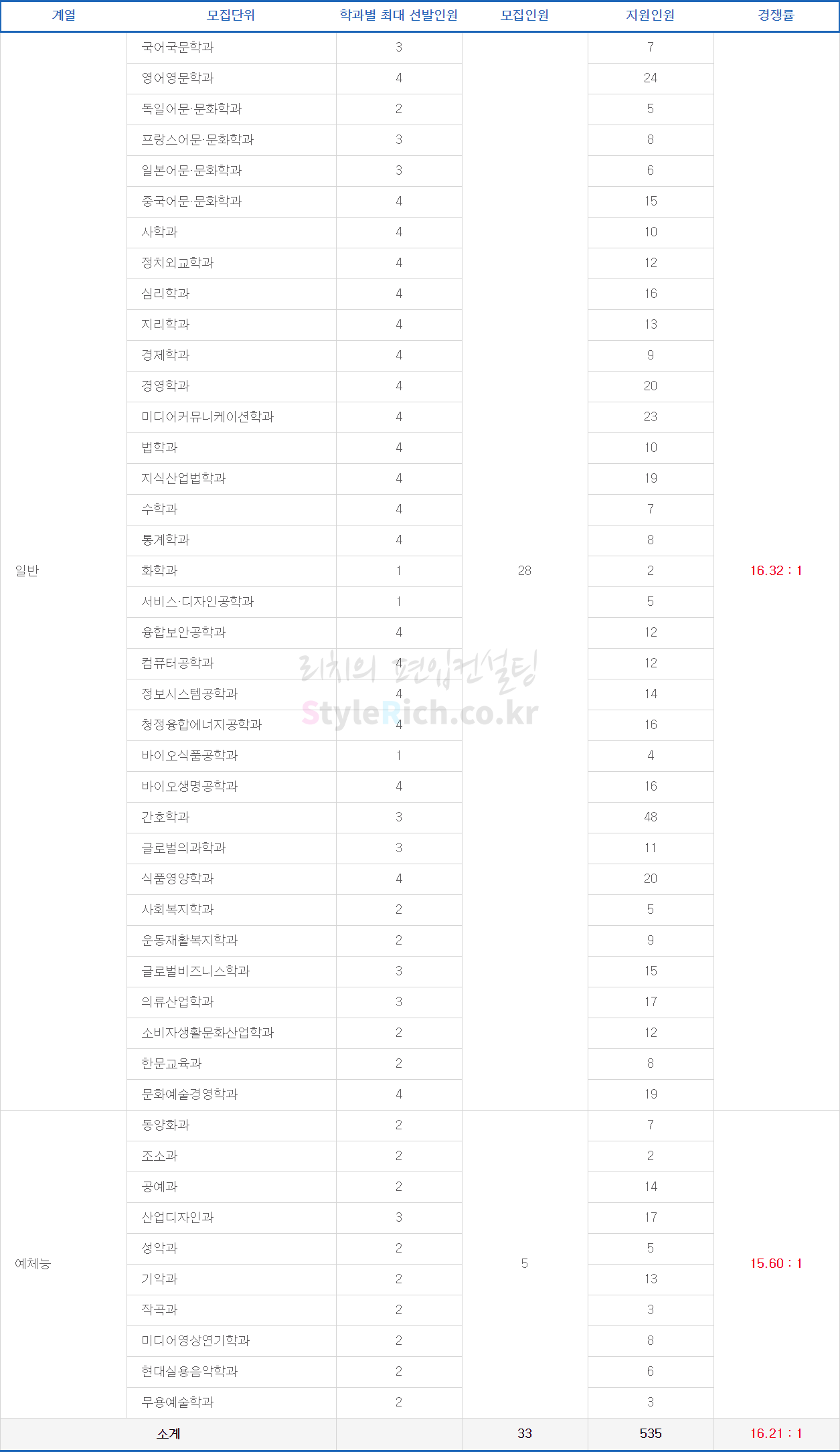 | 계열 | 모집단위 | 학과별 최대 선발인원 | 모집인원 | 지원인원 | 경쟁률 |
|---|---|---|---|---|---|
| 일반 | 국어국문학과 | 3 | 28 | 7 | 16.32 : 1 |
| | 영어영문학과 | 4 | | 24 | |
| | 독일어문·문화학과 | 2 | | 5 | |
| | 프랑스어문·문화학과 | 3 | | 8 | |
| | 일본어문·문화학과 | 3 | | 6 | |
| | 중국어문·문화학과 | 4 | | 15 | |
| | 사학과 | 4 | | 10 | |
| | 정치외교학과 | 4 | | 12 | |
| | 심리학과 | 4 | | 16 | |
| | 지리학과 | 4 | | 13 | |
| | 경제학과 | 4 | | 9 | |
| | 경영학과 | 4 | | 20 | |
| | 미디어커뮤니케이션학과 | 4 | | 23 | |
| | 법학과 | 4 | | 10 | |
| | 지식산업법학과 | 4 | | 19 | |
| | 수학과 | 4 | | 7 | |
| | 통계학과 | 4 | | 8 | |
| | 화학과 | 1 | | 2 | |
| | 서비스·디자인공학과 | 1 | | 5 | |
| | 융합보안공학과 | 4 | | 12 | |
| | 컴퓨터공학과 | 4 | | 12 | |
| | 정보시스템공학과 | 4 | | 14 | |
| | 청정융합에너지공학과 | 4 | | 16 | |
| | 바이오식품공학과 | 1 | | 4 | |
| | 바이오생명공학과 | 4 | | 16 | |
| | 간호학과 | 3 | | 48 | |
| | 글로벌의과학과 | 3 | | 11 | |
| | 식품영양학과 | 4 | | 20 | |
| | 사회복지학과 | 2 | | 5 | |
| | 운동재활복지학과 | 2 | | 9 | |
| | 글로벌비즈니스학과 | 3 | | 15 | |
| | 의류산업학과 | 3 | | 17 | |
| | 소비자생활문화산업학과 | 2 | | 12 | |
| | 한문교육과 | 2 | | 8 | |
| | 문화예술경영학과 | 4 | | 19 | |
| 예체능 | 동양화과 | 2 | 5 | 7 | 15.60 : 1 |
| | 조소과 | 2 | | 2 | |
| | 공예과 | 2 | | 14 | |
| | 산업디자인과 | 3 | | 17 | |
| | 성악과 | 2 | | 5 | |
| | 기악과 | 2 | | 13 | |
| | 작곡과 | 2 | | 3 | |
| | 미디어영상연기학과 | 2 | | 8 | |
| | 현대실용음악학과 | 2 | | 6 | |
| | 무용예술학과 | 2 | | 3 | |
| 소계 | | | 33 | 535 | 16.21 : 1 |

리치의 편입컨설팅
StyleRich.co.kr